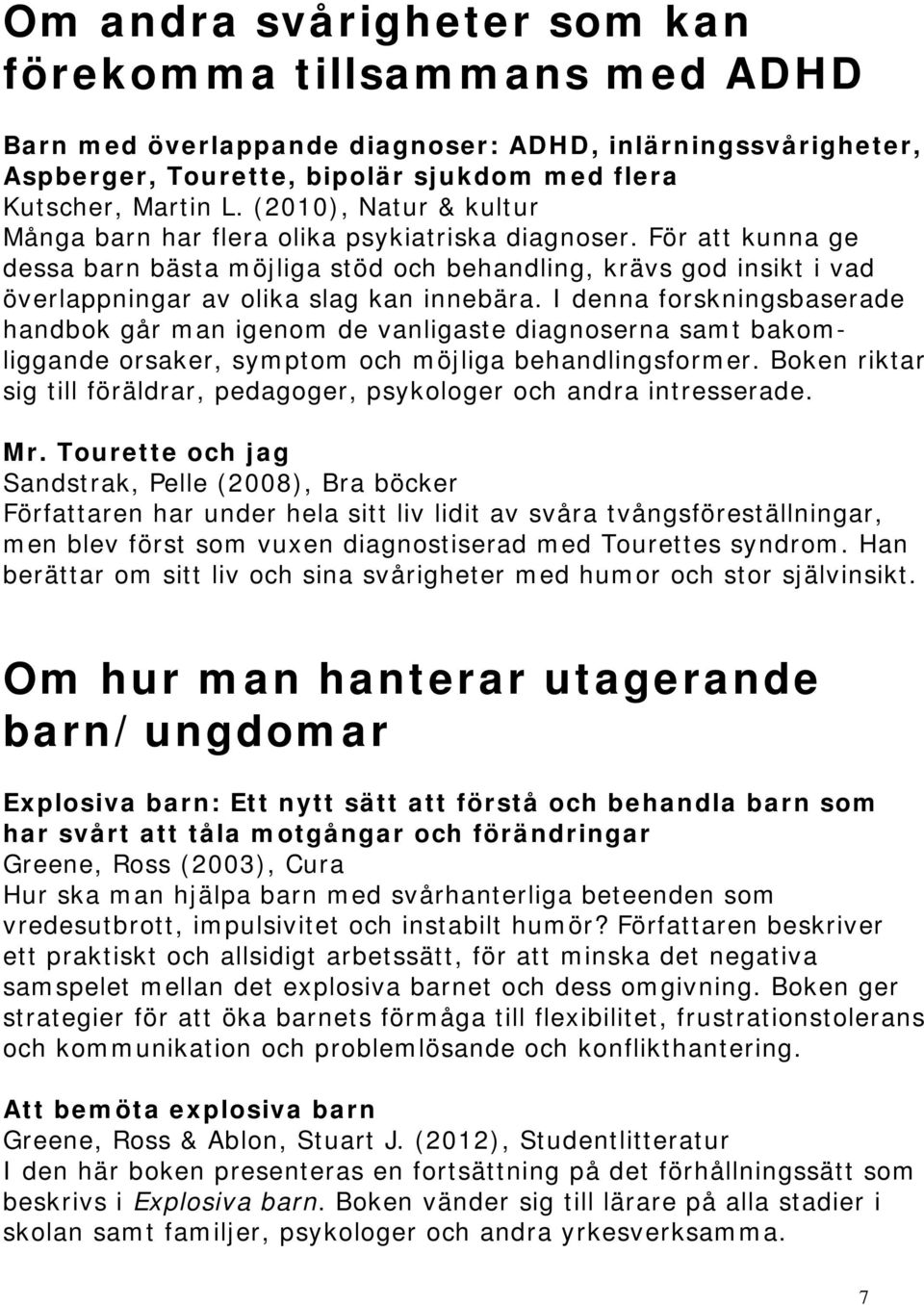 Om andra svårigheter som kan förekomma tillsammans med ADHD

Barn med överlappande diagnoser: ADHD, inlärningssvårigheter, Aspberger, Tourette, bipolär sjukdom med flera
Kutscher, Martin L. (2010), Natur & kultur
Många barn har flera olika psykiatriska diagnoser. För att kunna ge dessa barn bästa möjliga stöd och behandling, krävs god insikt i vad överlappningar av olika slag kan innebära. I denna forskningsbaserade handbok går man igenom de vanligaste diagnoserna samt bakomliggande orsaker, symptom och möjliga behandlingsformer. Boken riktar sig till föräldrar, pedagoger, psykologer och andra intresserade.

Mr. Tourette och jag
Sandstrak, Pelle (2008), Bra böcker
Författaren har under hela sitt liv lidit av svåra tvångsföreställningar, men blev först som vuxen diagnostiserad med Tourettes syndrom. Han berättar om sitt liv och sina svårigheter med humor och stor självinsikt.

Om hur man hanterar utagerande barn/ungdomar

Explosiva barn: Ett nytt sätt att förstå och behandla barn som har svårt att tåla motgångar och förändringar
Greene, Ross (2003), Cura
Hur ska man hjälpa barn med svårhanterliga beteenden som vredesutbrott, impulsivitet och instabilt humör? Författaren beskriver ett praktiskt och allsidigt arbetssätt, för att minska det negativa samspelet mellan det explosiva barnet och dess omgivning. Boken ger strategier för att öka barnets förmåga till flexibilitet, frustrationstolerans och kommunikation och problemlösande och konflikthantering.

Att bemöta explosiva barn
Greene, Ross & Ablon, Stuart J. (2012), Studentlitteratur
I den här boken presenteras en fortsättning på det förhållningssätt som beskrivs i Explosiva barn. Boken vänder sig till lärare på alla stadier i skolan samt familjer, psykologer och andra yrkesverksamma.

7